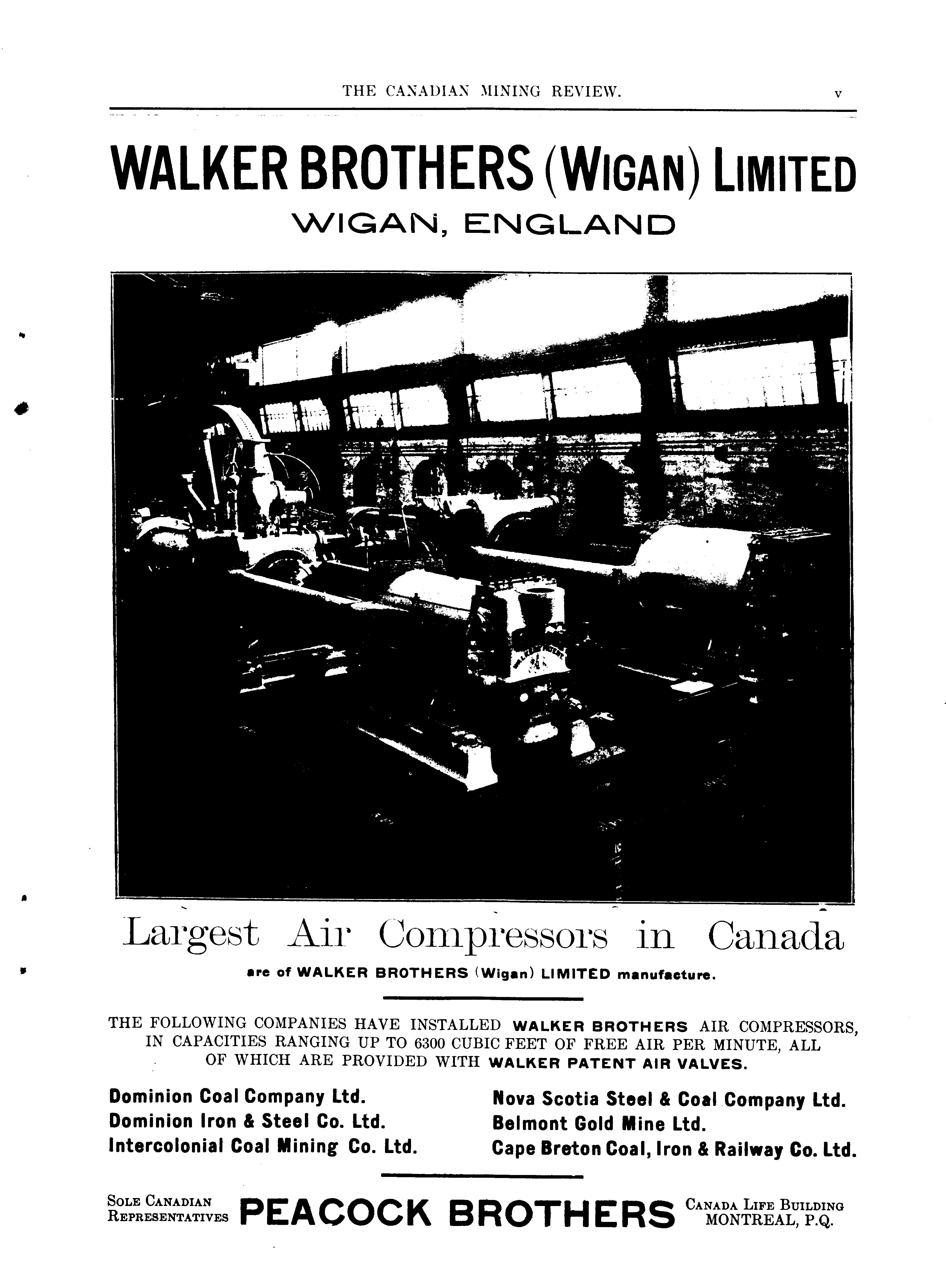 THE CANADIAN MINING REVIEW. v

WALKER BROTHERS (WIGAN) LIMITED
WIGAN, ENGLAND

Largest Air Compressors in Canada
are of WALKER BROTHERS (Wigan) LIMITED manufacture.

THE FOLLOWING COMPANIES HAVE INSTALLED WALKER BROTHERS AIR COMPRESSORS, IN CAPACITIES RANGING UP TO 6300 CUBIC FEET OF FREE AIR PER MINUTE, ALL OF WHICH ARE PROVIDED WITH WALKER PATENT AIR VALVES.

Dominion Coal Company Ltd.
Dominion Iron & Steel Co. Ltd.
Intercolonial Coal Mining Co. Ltd.

Nova Scotia Steel & Coal Company Ltd.
Belmont Gold Mine Ltd.
Cape Breton Coal, Iron & Railway Co. Ltd.

SOLE CANADIAN REPRESENTATIVES PEACOCK BROTHERS CANADA LIFE BUILDING MONTREAL, P.Q.